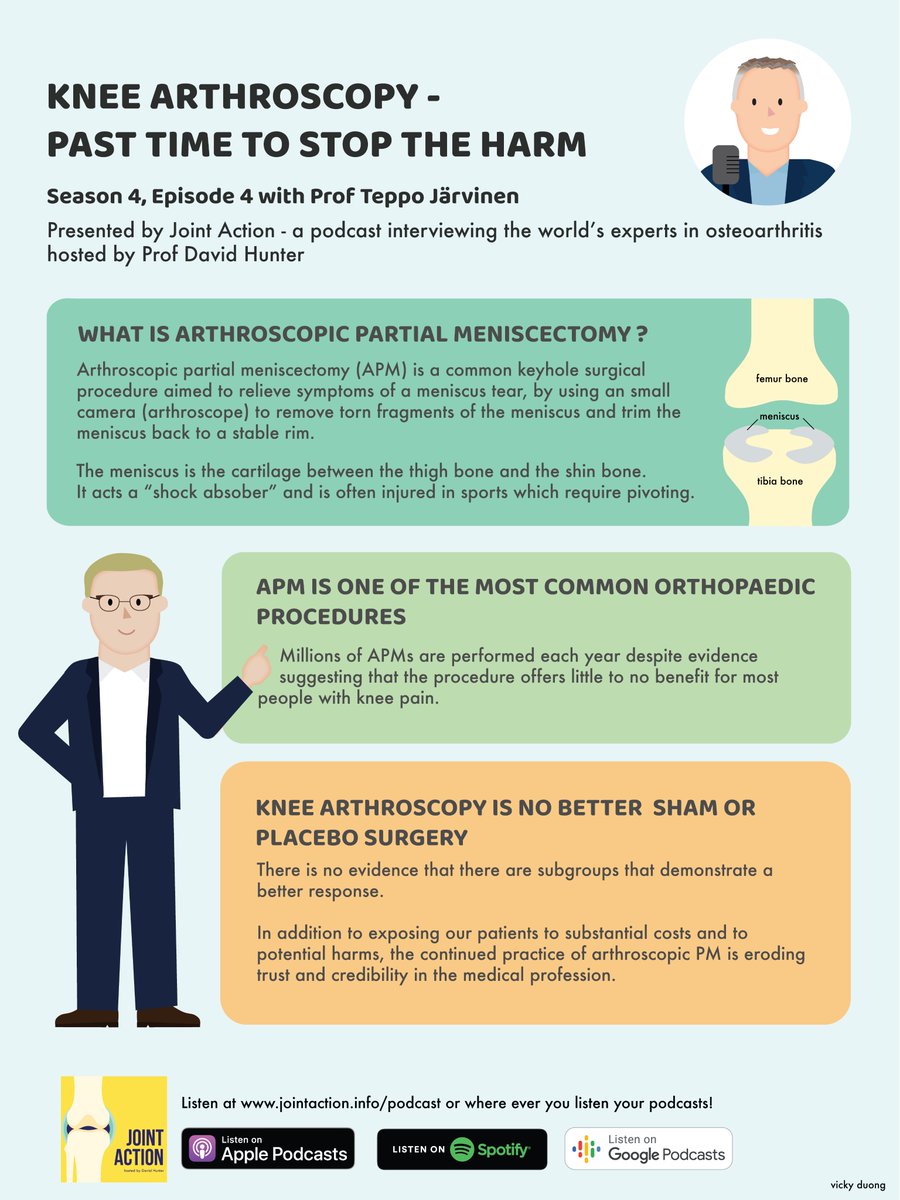 KNEE ARTHROSCOPY -
PAST TIME TO STOP THE HARM

Season 4, Episode 4 with Prof Teppo Järvinen

Presented by Joint Action - a podcast interviewing the world's experts in osteoarthritis hosted by Prof David Hunter

WHAT IS ARTHROSCOPIC PARTIAL MENISCECTOMY ?

Arthroscopic partial meniscectomy (APM) is a common keyhole surgical procedure aimed to relieve symptoms of a meniscus tear, by using an small camera (arthroscope) to remove torn fragments of the meniscus and trim the meniscus back to a stable rim.

The meniscus is the cartilage between the thigh bone and the shin bone. It acts a "shock absober" and is often injured in sports which require pivoting.

femur bone
meniscus
tibia bone

APM IS ONE OF THE MOST COMMON ORTHOPAEDIC PROCEDURES

Millions of APMs are performed each year despite evidence suggesting that the procedure offers little to no benefit for most people with knee pain.

KNEE ARTHROSCOPY IS NO BETTER SHAM OR PLACEBO SURGERY

There is no evidence that there are subgroups that demonstrate a better response.

In addition to exposing our patients to substantial costs and to potential harms, the continued practice of arthroscopic PM is eroding trust and credibility in the medical profession.

JOINT ACTION
hosted by David Hunter

Listen at www.jointaction.info/podcast or where ever you listen your podcasts!

Listen on Apple Podcasts
LISTEN ON Spotify
Listen on Google Podcasts

vicky duong